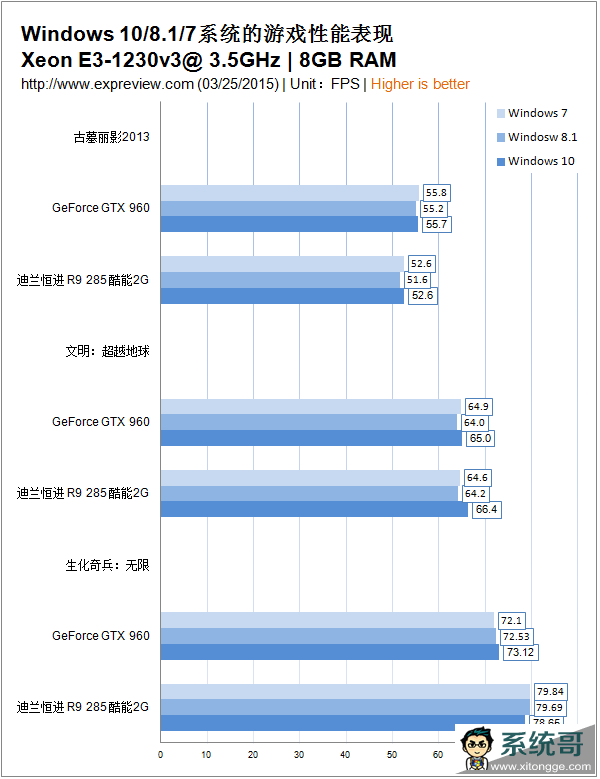 Windows 10/8.1/7系统的游戏性能表现
Xeon E3-1230v3@ 3.5GHz | 8GB RAM
http://www.expreview.com (03/25/2015) | Unit：FPS | Higher is better

Windows 7
Windosw 8.1
Windows 10

古墓丽影2013

GeForce GTX 960
55.8
55.2
55.7

迪兰恒进 R9 285酷能2G
52.6
51.6
52.6

文明：超越地球

GeForce GTX 960
64.9
64.0
65.0

迪兰恒进 R9 285酷能2G
64.6
64.2
66.4

生化奇兵：无限

GeForce GTX 960
72.1
72.53
73.12

迪兰恒进 R9 285酷能2G
79.84
79.69
78.65

0 10 20 30 40 50 60

系统哥
www.xitongge.com